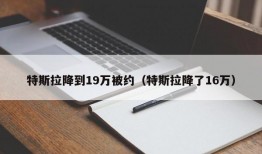 特斯拉降到19万被约（特斯拉降了16万）